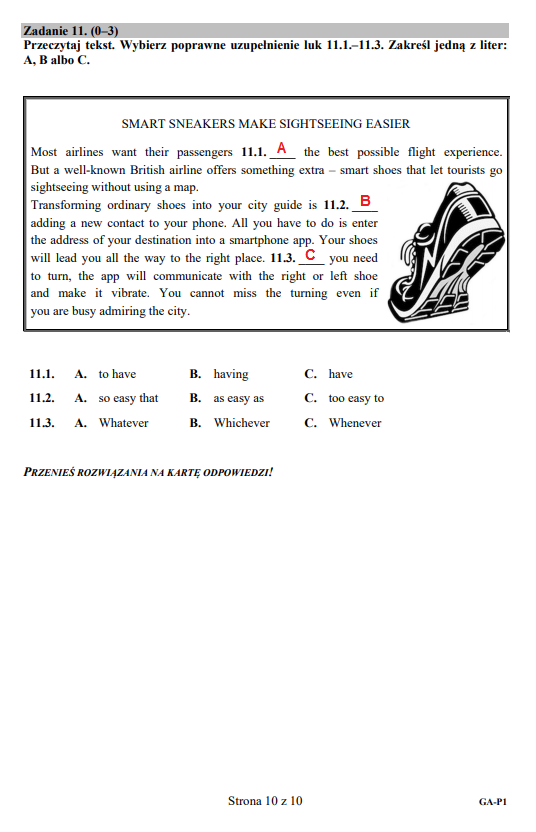 Zadanie 11. (0–3)
Przeczytaj tekst. Wybierz poprawne uzupełnienie luk 11.1.–11.3. Zakreśl jedną z liter: A, B albo C.

SMART SNEAKERS MAKE SIGHTSEEING EASIER

Most airlines want their passengers 11.1. A the best possible flight experience. But a well-known British airline offers something extra – smart shoes that let tourists go sightseeing without using a map.
Transforming ordinary shoes into your city guide is 11.2. B adding a new contact to your phone. All you have to do is enter the address of your destination into a smartphone app. Your shoes will lead you all the way to the right place. 11.3. C you need to turn, the app will communicate with the right or left shoe and make it vibrate. You cannot miss the turning even if you are busy admiring the city.

11.1. A. to have B. having C. have
11.2. A. so easy that B. as easy as C. too easy to
11.3. A. Whatever B. Whichever C. Whenever

PRZENIEŚ ROZWIĄZANIA NA KARTĘ ODPOWIEDZI!

Strona 10 z 10 GA-P1